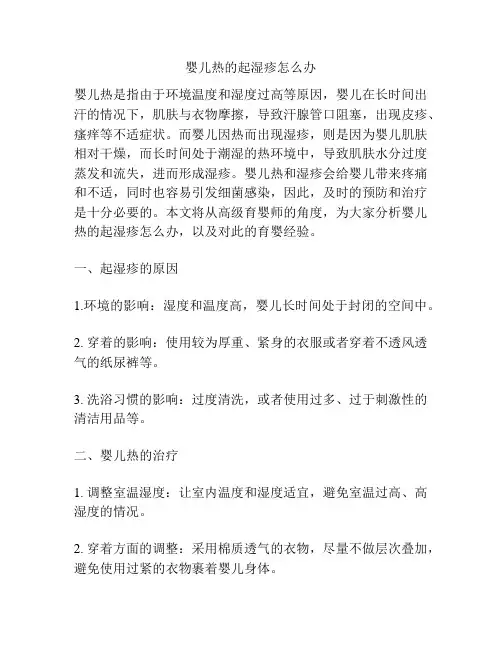 婴儿热的起湿疹怎么办

婴儿热是指由于环境温度和湿度过高等原因，婴儿在长时间出汗的情况下，肌肤与衣物摩擦，导致汗腺管口阻塞，出现皮疹、瘙痒等不适症状。而婴儿因热而出现湿疹，则是因为婴儿肌肤相对干燥，而长时间处于潮湿的热环境中，导致肌肤水分过度蒸发和流失，进而形成湿疹。婴儿热和湿疹会给婴儿带来疼痛和不适，同时也容易引发细菌感染，因此，及时的预防和治疗是十分必要的。本文将从高级育婴师的角度，为大家分析婴儿热的起湿疹怎么办，以及对此的育婴经验。

一、起湿疹的原因

1.环境的影响：湿度和温度高，婴儿长时间处于封闭的空间中。

2. 穿着的影响：使用较为厚重、紧身的衣服或者穿着不透风透气的纸尿裤等。

3. 洗浴习惯的影响：过度清洗，或者使用过多、过于刺激性的清洁用品等。

二、婴儿热的治疗

1. 调整室温湿度：让室内温度和湿度适宜，避免室温过高、高湿度的情况。

2. 穿着方面的调整：采用棉质透气的衣物，尽量不做层次叠加，避免使用过紧的衣物裹着婴儿身体。